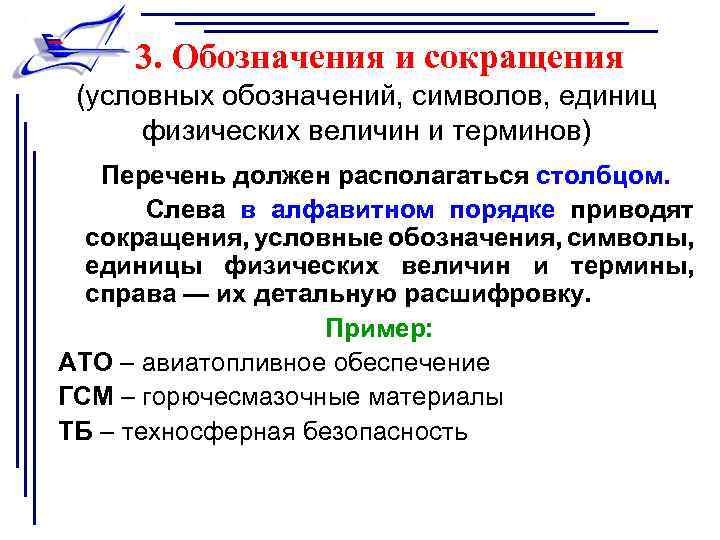 3. Обозначения и сокращения
(условных обозначений, символов, единиц физических величин и терминов)

Перечень должен располагаться столбцом.

Слева в алфавитном порядке приводят сокращения, условные обозначения, символы, единицы физических величин и термины, справа — их детальную расшифровку.

Пример:

АТО – авиатопливное обеспечение

ГСМ – горючесмазочные материалы

ТБ – техносферная безопасность